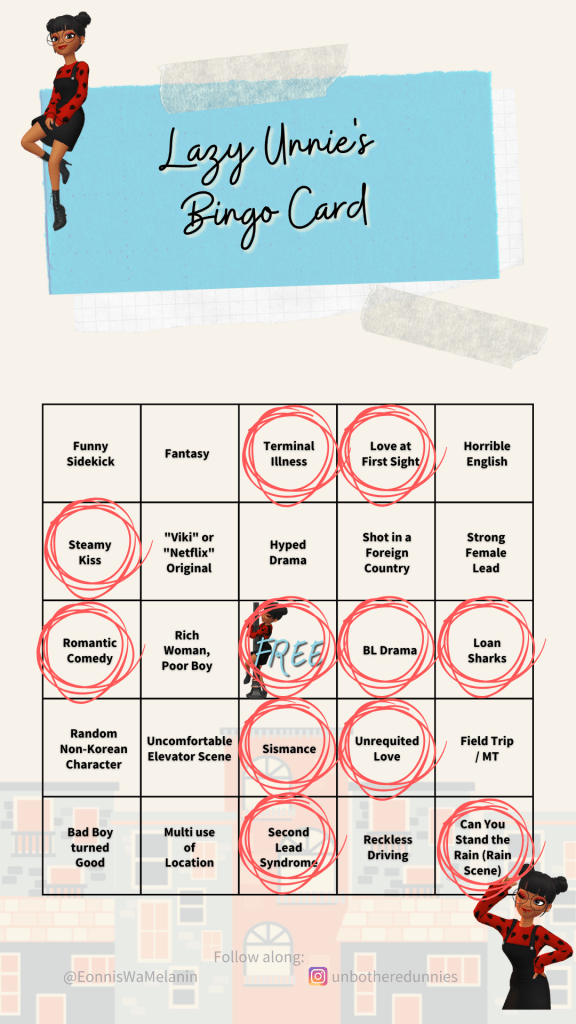 Lazy Unnie's Bingo Card

| Funny Sidekick | Fantasy | Terminal Illness | Love at First Sight | Horrible English |
|---|---|---|---|---|
| Steamy Kiss | "Viki" or "Netflix" Original | Hyped Drama | Shot in a Foreign Country | Strong Female Lead |
| Romantic Comedy | Rich Woman, Poor Boy | FREE | BL Drama | Loan Sharks |
| Random Non-Korean Character | Uncomfortable Elevator Scene | Sismance | Unrequited Love | Field Trip / MT |
| Bad Boy turned Good | Multi use of Location | Second Lead Syndrome | Reckless Driving | Can You Stand the Rain (Rain Scene) |

Follow along:
@EonnisWaMelanin
unbotheredunnies